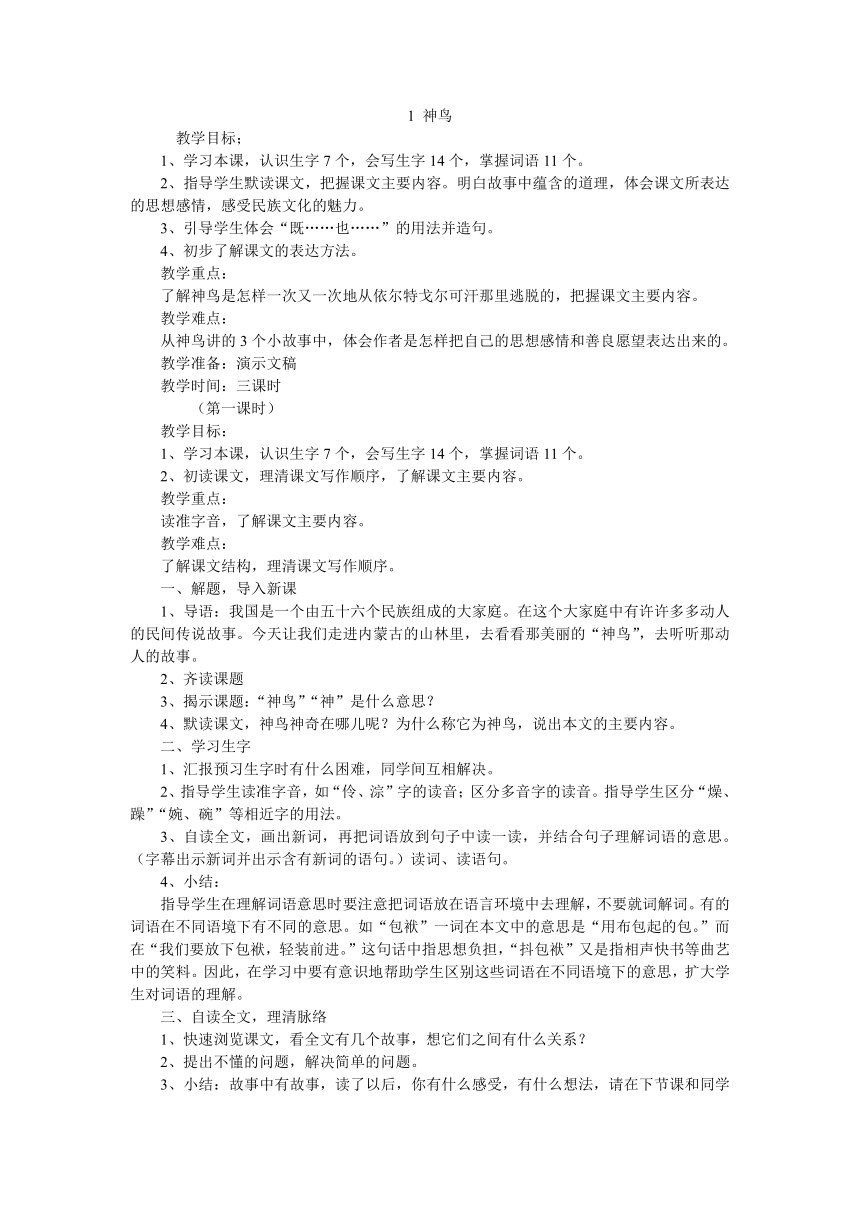 1 神鸟

教学目标：

1、学习本课，认识生字 7 个，会写生字 14 个，掌握词语 11 个。

2、指导学生默读课文，把握课文主要内容。明白故事中蕴含的道理，体会课文所表达的思想感情，感受民族文化的魅力。

3、引导学生体会“既……也……”的用法并造句。

4、初步了解课文的表达方法。

教学重点：

了解神鸟是怎样一次又一次地从依尔特戈尔可汗那里逃脱的，把握课文主要内容。

教学难点：

从神鸟讲的 3 个小故事中，体会作者是怎样把自己的思想感情和善良愿望表达出来的。

教学准备：演示文稿

教学时间：三课时

（第一课时）

教学目标：

1、学习本课，认识生字 7 个，会写生字 14 个，掌握词语 11 个。

2、初读课文，理清课文写作顺序，了解课文主要内容。

教学重点：

读准字音，了解课文主要内容。

教学难点：

了解课文结构，理清课文写作顺序。

一、解题，导入新课

1、导语：我国是一个由五十六个民族组成的大家庭。在这个大家庭中有许许多多动人的民间传说故事。今天让我们走进内蒙古的山林里，去看看那美丽的“神鸟”，去听听那动人的故事。

2、齐读课题

3、揭示课题：“神鸟”“神”是什么意思？

4、默读课文，神鸟神奇在哪儿呢？为什么称它为神鸟，说出本文的主要内容。

二、学习生字

1、汇报预习生字时有什么困难，同学间互相解决。

2、指导学生读准字音，如“伶、淙”字的读音；区分多音字的读音。指导学生区分“燥、躁”“婉、碗”等相近字的用法。

3、自读全文，画出新词，再把词语放到句子中读一读，并结合句子理解词语的意思。（字幕出示新词并出示含有新词的语句。）读词、读语句。

4、小结：

指导学生在理解词语意思时要注意把词语放在语言环境中去理解，不要就词解词。有的词语在不同语境下有不同的意思。如“包袱”一词在本文中的意思是“用布包起的包。”而在“我们要放下包袱，轻装前进。”这句话中指思想负担，“抖包袱”又是指相声快书等曲艺中的笑料。因此，在学习中要有意识地帮助学生区别这些词语在不同语境下的意思，扩大学生对词语的理解。

三、自读全文，理清脉络

1、快速浏览课文，看全文有几个故事，想它们之间有什么关系？

2、提出不懂的问题，解决简单的问题。

3、小结：故事中有故事，读了以后，你有什么感受，有什么想法，请在下节课和同学